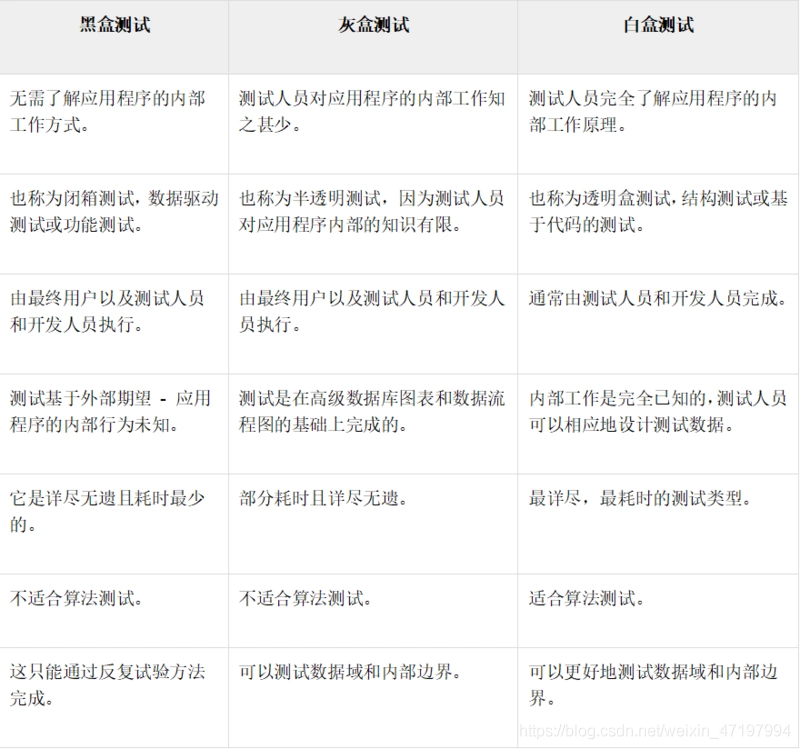 | 黑盒测试 | 灰盒测试 | 白盒测试 |
|---|---|---|
| 无需了解应用程序的内部工作方式。 | 测试人员对应用程序的内部工作知之甚少。 | 测试人员完全了解应用程序的内部工作原理。 |
| 也称为闭箱测试，数据驱动测试或功能测试。 | 也称为半透明测试，因为测试人员对应用程序内部的知识有限。 | 也称为透明盒测试，结构测试或基于代码的测试。 |
| 由最终用户以及测试人员和开发人员执行。 | 由最终用户以及测试人员和开发人员执行。 | 通常由测试人员和开发人员完成。 |
| 测试基于外部期望 - 应用程序的内部行为未知。 | 测试是在高级数据库图表和数据流程图的基础上完成的。 | 内部工作是完全已知的，测试人员可以相应地设计测试数据。 |
| 它是详尽无遗且耗时最少的。 | 部分耗时且详尽无遗。 | 最详尽，最耗时的测试类型。 |
| 不适合算法测试。 | 不适合算法测试。 | 适合算法测试。 |
| 这只能通过反复试验方法完成。 | 可以测试数据域和内部边界。 | 可以更好地测试数据域和内部边界。 |

https://blog.csdn.net/weixin_47197994